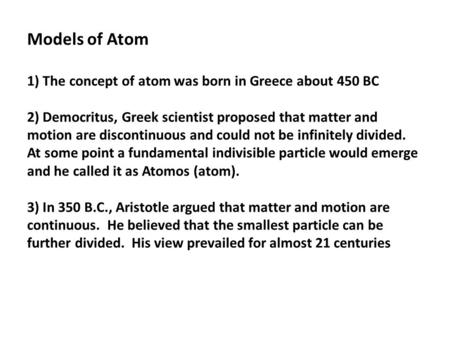 Models of Atom

1) The concept of atom was born in Greece about 450 BC

2) Democritus, Greek scientist proposed that matter and motion are discontinuous and could not be infinitely divided. At some point a fundamental indivisible particle would emerge and he called it as Atomos (atom).

3) In 350 B.C., Aristotle argued that matter and motion are continuous. He believed that the smallest particle can be further divided. His view prevailed for almost 21 centuries